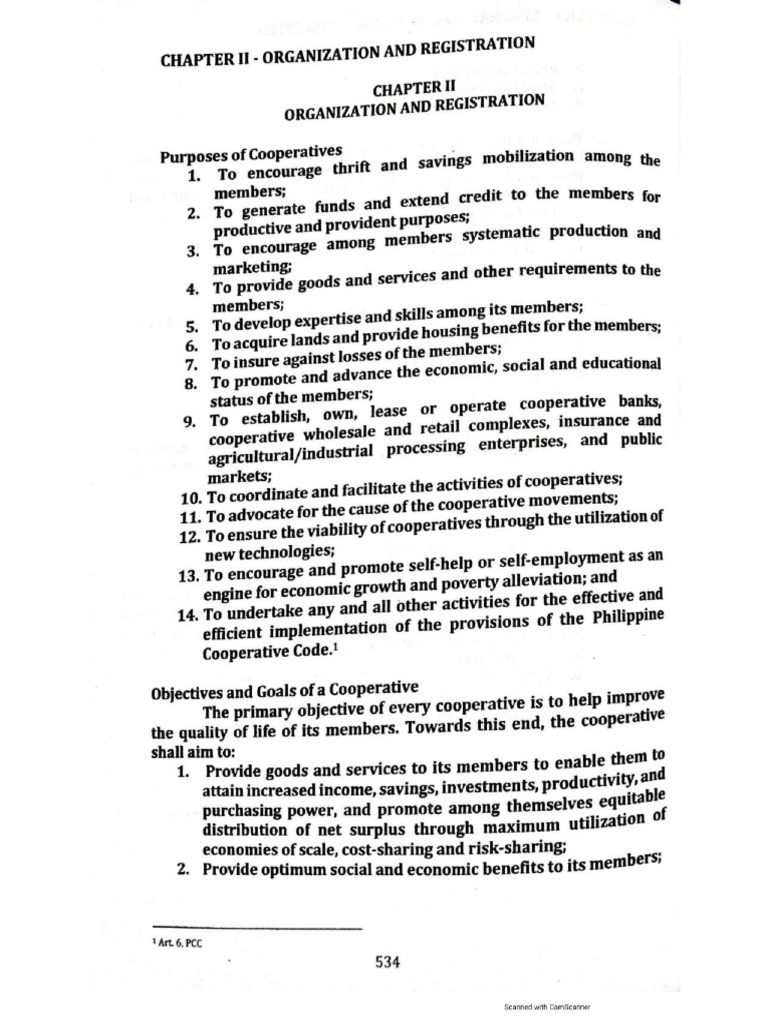 CHAPTER II - ORGANIZATION AND REGISTRATION

CHAPTER II
ORGANIZATION AND REGISTRATION

Purposes of Cooperatives
1. To encourage thrift and savings mobilization among the members;
2. To generate funds and extend credit to the members for productive and provident purposes;
3. To encourage among members systematic production and marketing;
4. To provide goods and services and other requirements to the members;
5. To develop expertise and skills among its members;
6. To acquire lands and provide housing benefits for the members;
7. To insure against losses of the members;
8. To promote and advance the economic, social and educational status of the members;
9. To establish, own, lease or operate cooperative banks, cooperative wholesale and retail complexes, insurance and agricultural/industrial processing enterprises, and public markets;
10. To coordinate and facilitate the activities of cooperatives;
11. To advocate for the cause of the cooperative movements;
12. To ensure the viability of cooperatives through the utilization of new technologies;
13. To encourage and promote self-help or self-employment as an engine for economic growth and poverty alleviation; and
14. To undertake any and all other activities for the effective and efficient implementation of the provisions of the Philippine Cooperative Code.$^1$

Objectives and Goals of a Cooperative
The primary objective of every cooperative is to help improve the quality of life of its members. Towards this end, the cooperative shall aim to:
1. Provide goods and services to its members to enable them to attain increased income, savings, investments, productivity, and purchasing power, and promote among themselves equitable distribution of net surplus through maximum utilization of economies of scale, cost-sharing and risk-sharing;
2. Provide optimum social and economic benefits to its members;

$^1$ Art. 6, PCC

534

Scanned with CamScanner